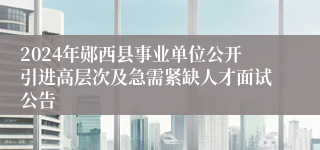 2024年郧西县事业单位公开引进高层次及急需紧缺人才面试公告